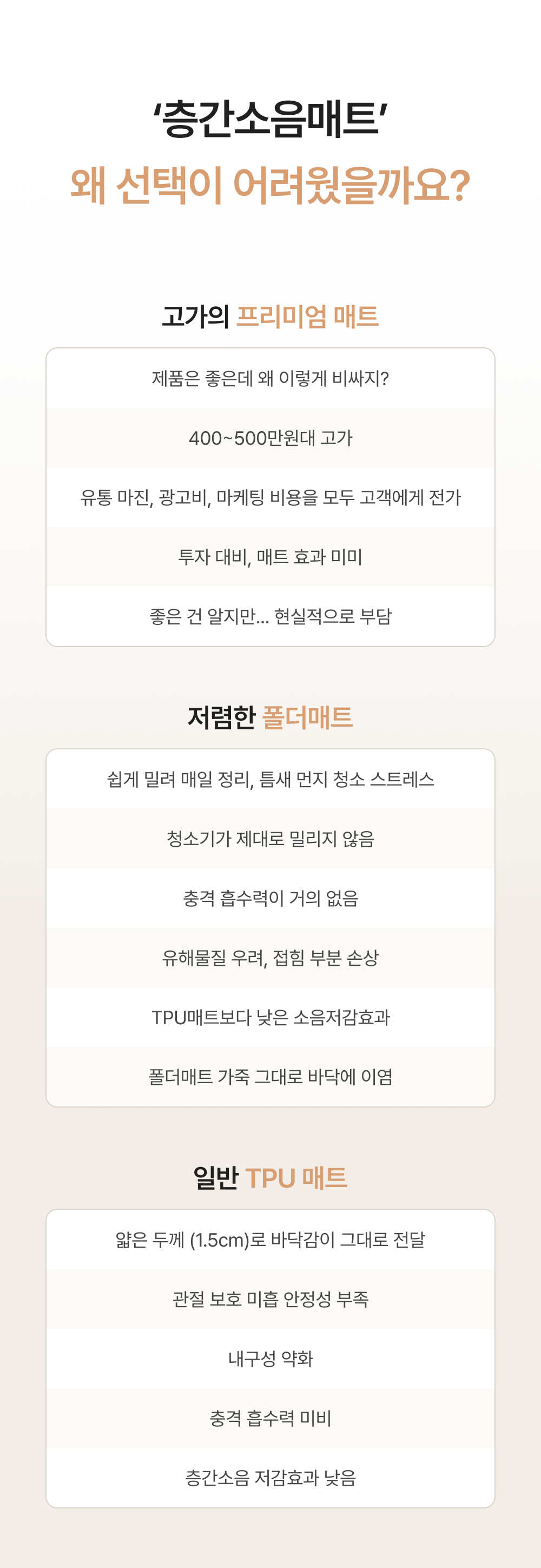 '층간소음매트'

왜 선택이 어려웠을까요?

고가의 프리미엄 매트

제품은 좋은데 왜 이렇게 비싸지?

400~500만원대 고가

유통 마진, 광고비, 마케팅 비용을 모두 고객에게 전가

투자 대비, 매트 효과 미미

좋은 건 알지만... 현실적으로 부담

저렴한 폴더매트

쉽게 밀려 매일 정리, 틈새 먼지 청소 스트레스

청소기가 제대로 밀리지 않음

충격 흡수력이 거의 없음

유해물질 우려, 접힘 부분 손상

TPU매트보다 낮은 소음저감효과

폴더매트 가죽 그대로 바닥에 이염

일반 TPU 매트

얇은 두께 (1.5cm)로 바닥감이 그대로 전달

관절 보호 미흡 안정성 부족

내구성 약화

충격 흡수력 미비

층간소음 저감효과 낮음